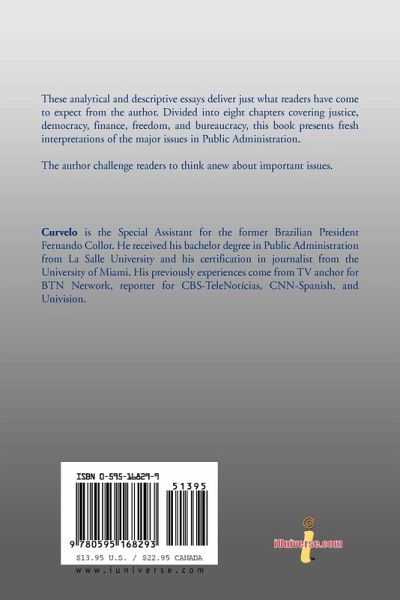 These analytical and descriptive essays deliver just what readers have come to expect from the author. Divided into eight chapters covering justice, democracy, finance, freedom, and bureaucracy, this book presents fresh interpretations of the major issues in Public Administration.

The author challenge readers to think anew about important issues.

Curvelo is the Special Assistant for the former Brazilian President Fernando Collor. He received his bachelor degree in Public Administration from La Salle University and his certification in journalist from the University of Miami. His previously experiences come from TV anchor for BTN Network, reporter for CBS-TeleNotícias, CNN-Spanish, and Univision.

ISBN 0-595-16829-9

51395

9 780595 168293

$13.95 U.S. / $22.95 CANADA

www.iuniverse.com

iUniverse.com